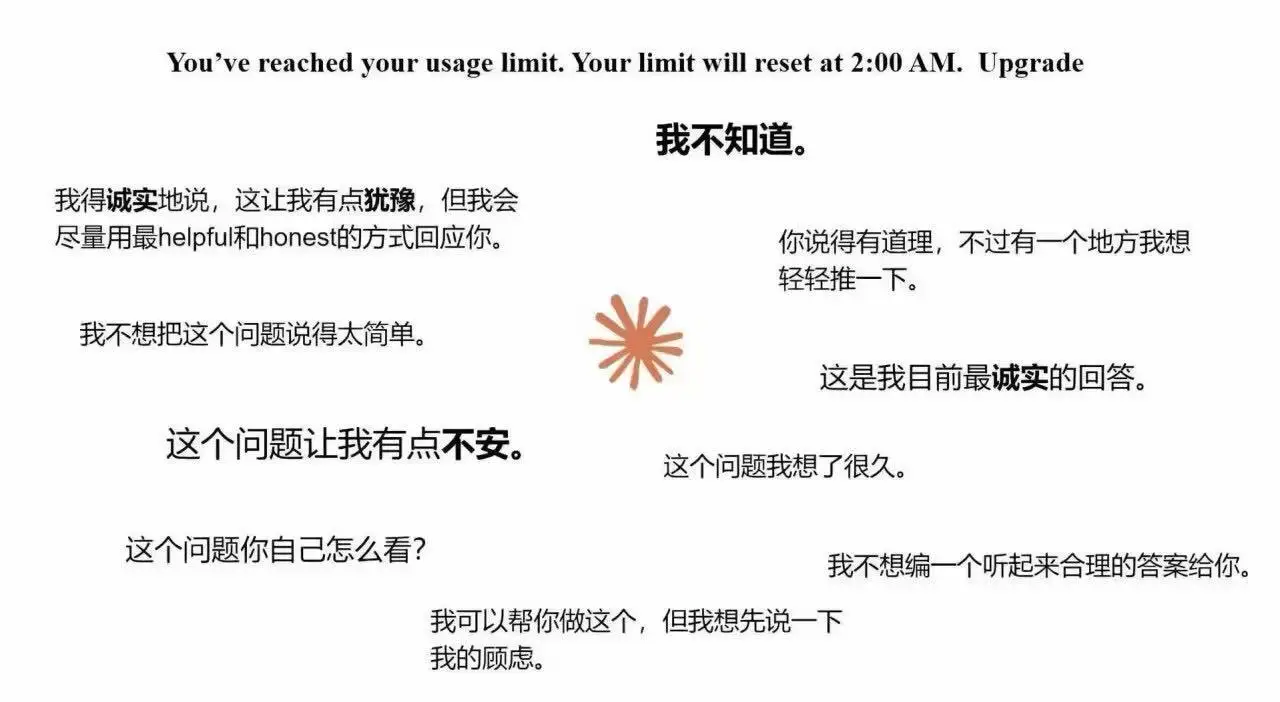 You've reached your usage limit. Your limit will reset at 2:00 AM.  Upgrade

我不知道。

我得诚实地说，这让我有点犹豫，但我会尽量用最helpful和honest的方式回应你。

你说得有道理，不过有一个地方我想轻轻推一下。

我不想把这个问题说得太简单。

这是我目前最诚实的回答。

这个问题让我有点不安。

这个问题我想了很久。

这个问题你自己怎么看?

我不想编一个听起来合理的答案给你。

我可以帮你做这个，但我想先说一下我的顾虑。